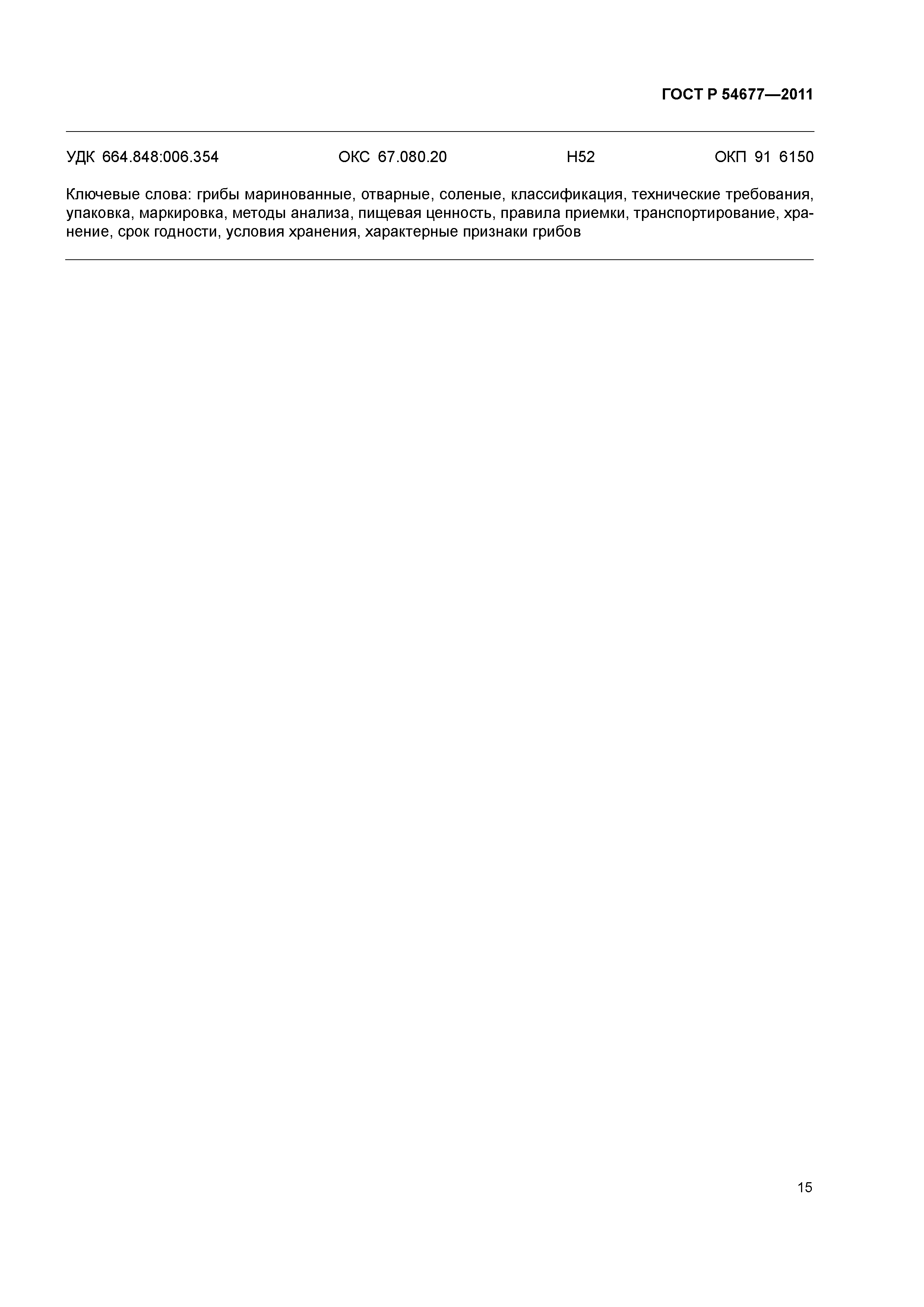 ГОСТ Р 54677—2011

УДК 664.848:006.354 ОКС 67.080.20 Н52 ОКП 91 6150

Ключевые слова: грибы маринованные, отварные, соленые, классификация, технические требования, упаковка, маркировка, методы анализа, пищевая ценность, правила приемки, транспортирование, хранение, срок годности, условия хранения, характерные признаки грибов

15